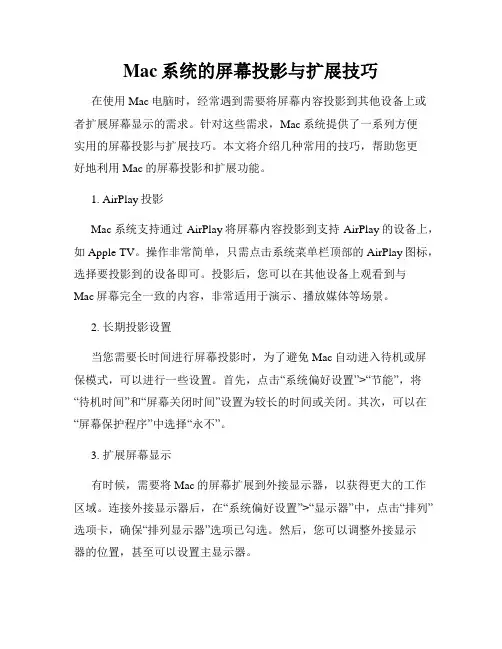 Mac 系统的屏幕投影与扩展技巧

在使用 Mac 电脑时，经常遇到需要将屏幕内容投影到其他设备上或者扩展屏幕显示的需求。针对这些需求，Mac 系统提供了一系列方便实用的屏幕投影与扩展技巧。本文将介绍几种常用的技巧，帮助您更好地利用 Mac 的屏幕投影和扩展功能。

1. AirPlay 投影

Mac 系统支持通过 AirPlay 将屏幕内容投影到支持 AirPlay 的设备上，如 Apple TV。操作非常简单，只需点击系统菜单栏顶部的 AirPlay 图标，选择要投影到的设备即可。投影后，您可以在其他设备上观看到与 Mac 屏幕完全一致的内容，非常适用于演示、播放媒体等场景。

2. 长期投影设置

当您需要长时间进行屏幕投影时，为了避免 Mac 自动进入待机或屏保模式，可以进行一些设置。首先，点击“系统偏好设置”>“节能”，将“待机时间”和“屏幕关闭时间”设置为较长的时间或关闭。其次，可以在“屏幕保护程序”中选择“永不”。

3. 扩展屏幕显示

有时候，需要将 Mac 的屏幕扩展到外接显示器，以获得更大的工作区域。连接外接显示器后，在“系统偏好设置”>“显示器”中，点击“排列”选项卡，确保“排列显示器”选项已勾选。然后，您可以调整外接显示器的位置，甚至可以设置主显示器。